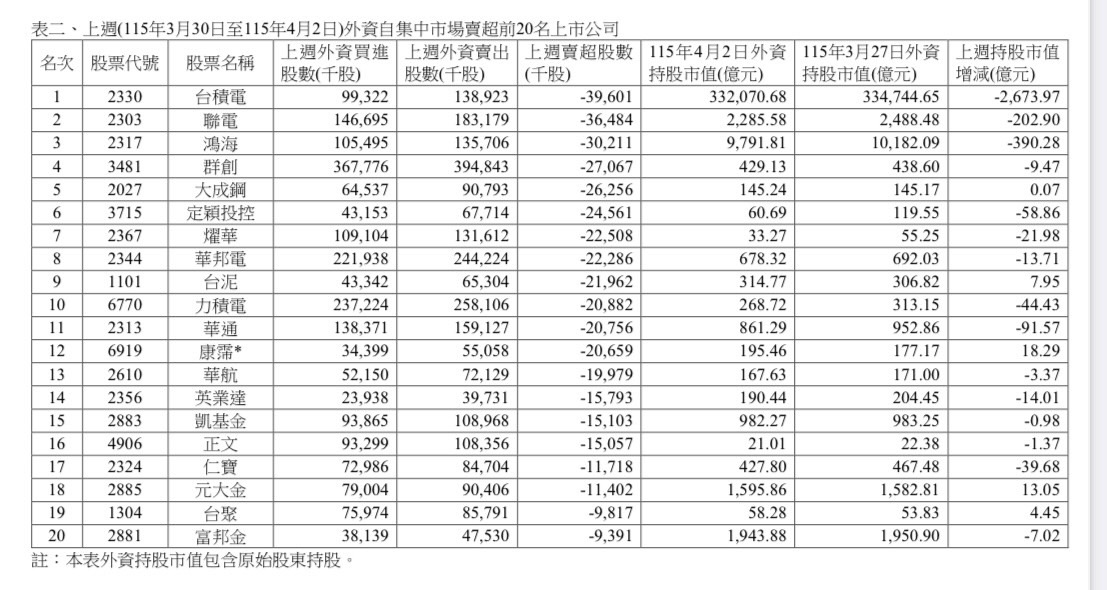 表二、上週(115年3月30日至115年4月2日)外資自集中市場賣超前20名上市公司

| 名次 | 股票代號 | 股票名稱 | 上週外資買進股數(千股) | 上週外資賣出股數(千股) | 上週賣超股數(千股) | 115年4月2日外資持股市值(億元) | 115年3月27日外資持股市值(億元) | 上週持股市值增減(億元) |
|---|---|---|---|---|---|---|---|---|
| 1 | 2330 | 台積電 | 99,322 | 138,923 | -39,601 | 332,070.68 | 334,744.65 | -2,673.97 |
| 2 | 2303 | 聯電 | 146,695 | 183,179 | -36,484 | 2,285.58 | 2,488.48 | -202.90 |
| 3 | 2317 | 鴻海 | 105,495 | 135,706 | -30,211 | 9,791.81 | 10,182.09 | -390.28 |
| 4 | 3481 | 群創 | 367,776 | 394,843 | -27,067 | 429.13 | 438.60 | -9.47 |
| 5 | 2027 | 大成鋼 | 64,537 | 90,793 | -26,256 | 145.24 | 145.17 | 0.07 |
| 6 | 3715 | 定穎投控 | 43,153 | 67,714 | -24,561 | 60.69 | 119.55 | -58.86 |
| 7 | 2367 | 燿華 | 109,104 | 131,612 | -22,508 | 33.27 | 55.25 | -21.98 |
| 8 | 2344 | 華邦電 | 221,938 | 244,224 | -22,286 | 678.32 | 692.03 | -13.71 |
| 9 | 1101 | 台泥 | 43,342 | 65,304 | -21,962 | 314.77 | 306.82 | 7.95 |
| 10 | 6770 | 力積電 | 237,224 | 258,106 | -20,882 | 268.72 | 313.15 | -44.43 |
| 11 | 2313 | 華通 | 138,371 | 159,127 | -20,756 | 861.29 | 952.86 | -91.57 |
| 12 | 6919 | 康霈* | 34,399 | 55,058 | -20,659 | 195.46 | 177.17 | 18.29 |
| 13 | 2610 | 華航 | 52,150 | 72,129 | -19,979 | 167.63 | 171.00 | -3.37 |
| 14 | 2356 | 英業達 | 23,938 | 39,731 | -15,793 | 190.44 | 204.45 | -14.01 |
| 15 | 2883 | 凱基金 | 93,865 | 108,968 | -15,103 | 982.27 | 983.25 | -0.98 |
| 16 | 4906 | 正文 | 93,299 | 108,356 | -15,057 | 21.01 | 22.38 | -1.37 |
| 17 | 2324 | 仁寶 | 72,986 | 84,704 | -11,718 | 427.80 | 467.48 | -39.68 |
| 18 | 2885 | 元大金 | 79,004 | 90,406 | -11,402 | 1,595.86 | 1,582.81 | 13.05 |
| 19 | 1304 | 台聚 | 75,974 | 85,791 | -9,817 | 58.28 | 53.83 | 4.45 |
| 20 | 2881 | 富邦金 | 38,139 | 47,530 | -9,391 | 1,943.88 | 1,950.90 | -7.02 |

註：本表外資持股市值包含原始股東持股。